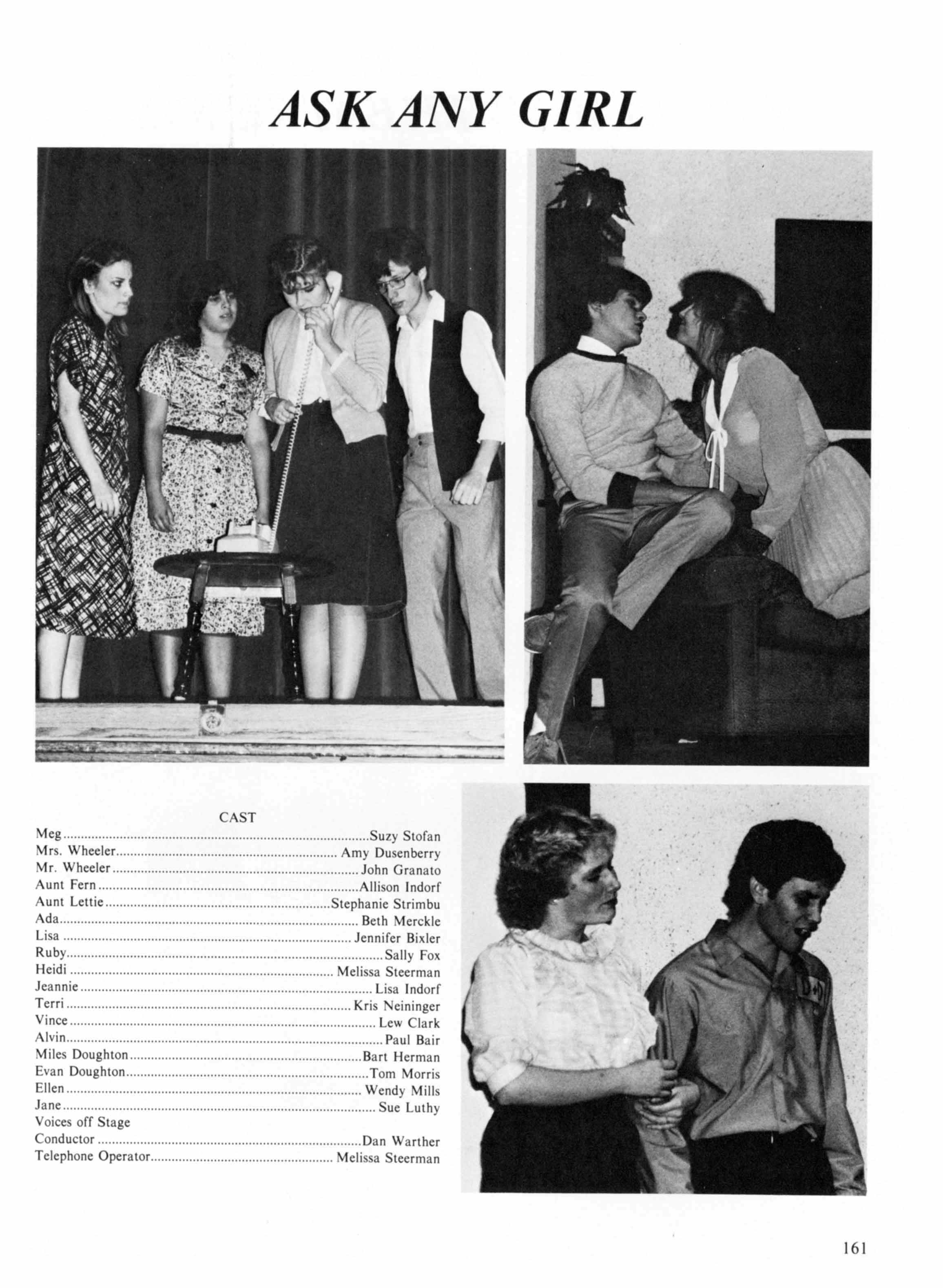 ASK ANY GIRL

CAST

Meg Suzy Stofan
Mrs. Wheeler Amy Dusenberry
Mr. Wheeler John Granato
Aunt Fern Allison Indorf
Aunt Lettie Stephanie Strimbu
Ada Beth Merckle
Lisa Jennifer Bixler
Ruby Sally Fox
Heidi Melissa Steerman
Jeannie Lisa Indorf
Terri Kris Neininger
Vince Lew Clark
Alvin Paul Bair
Miles Doughton Bart Herman
Evan Doughton Tom Morris
Ellen Wendy Mills
Jane Sue Luthy
Voices off Stage
Conductor Dan Warther
Telephone Operator Melissa Steerman

161